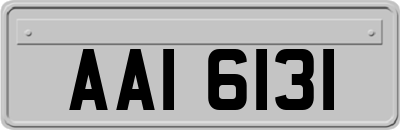 AAI 6131